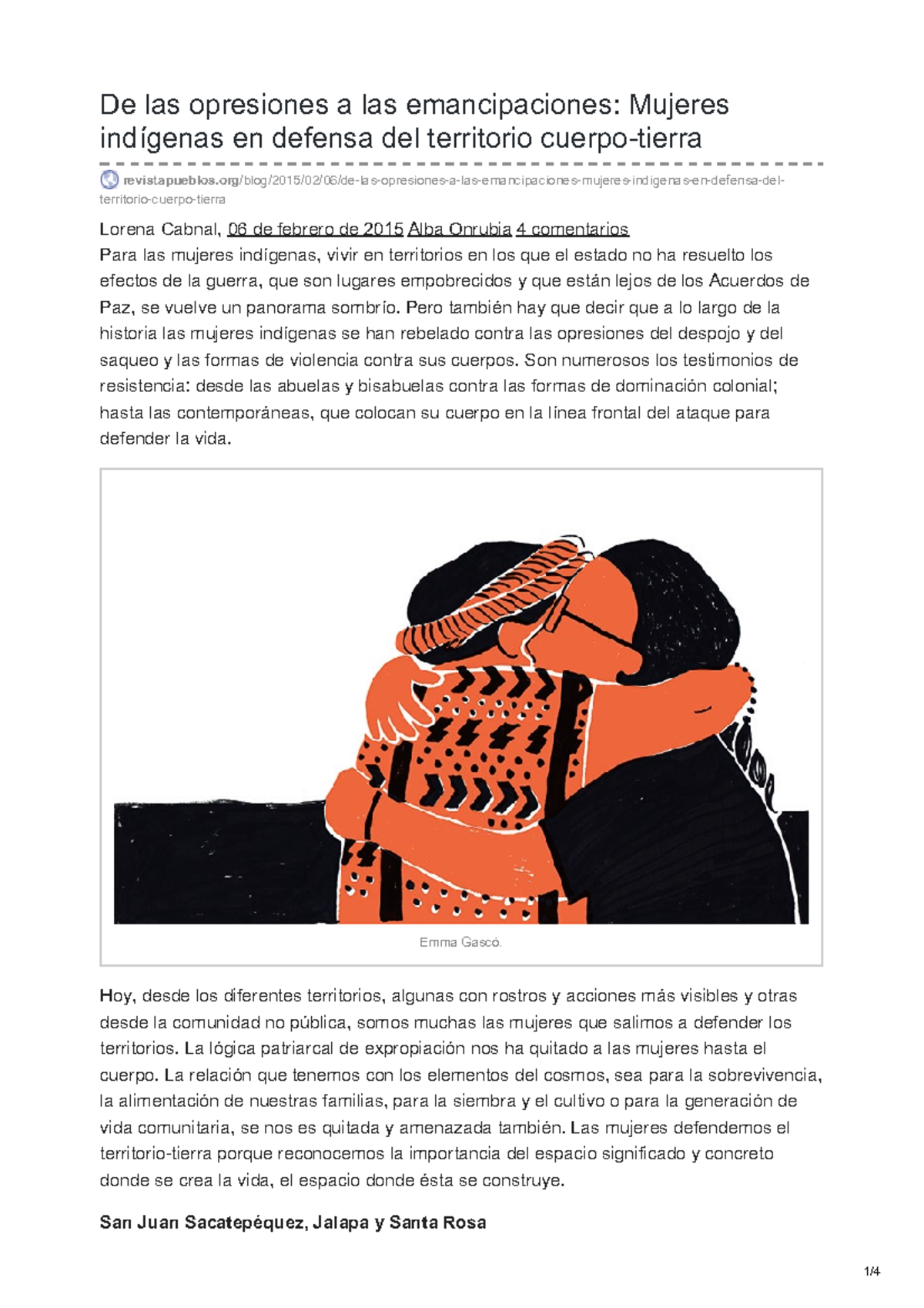 De las opresiones a las emancipaciones: Mujeres indígenas en defensa del territorio cuerpo-tierra

revistapueblos.org/blog/2015/02/06/de-las-opresiones-a-las-emancipaciones-mujeres-indigenas-en-defensa-del-territorio-cuerpo-tierra

Lorena Cabnal, 06 de febrero de 2015 Alba Onrubia 4 comentarios

Para las mujeres indígenas, vivir en territorios en los que el estado no ha resuelto los efectos de la guerra, que son lugares empobrecidos y que están lejos de los Acuerdos de Paz, se vuelve un panorama sombrío. Pero también hay que decir que a lo largo de la historia las mujeres indígenas se han rebelado contra las opresiones del despojo y del saqueo y las formas de violencia contra sus cuerpos. Son numerosos los testimonios de resistencia: desde las abuelas y bisabuelas contra las formas de dominación colonial; hasta las contemporáneas, que colocan su cuerpo en la línea frontal del ataque para defender la vida.

Emma Gascó.

Hoy, desde los diferentes territorios, algunas con rostros y acciones más visibles y otras desde la comunidad no pública, somos muchas las mujeres que salimos a defender los territorios. La lógica patriarcal de expropiación nos ha quitado a las mujeres hasta el cuerpo. La relación que tenemos con los elementos del cosmos, sea para la sobrevivencia, la alimentación de nuestras familias, para la siembra y el cultivo o para la generación de vida comunitaria, se nos es quitada y amenazada también. Las mujeres defendemos el territorio-tierra porque reconocemos la importancia del espacio significado y concreto donde se crea la vida, el espacio donde ésta se construye.

San Juan Sacatepéquez, Jalapa y Santa Rosa

1/4